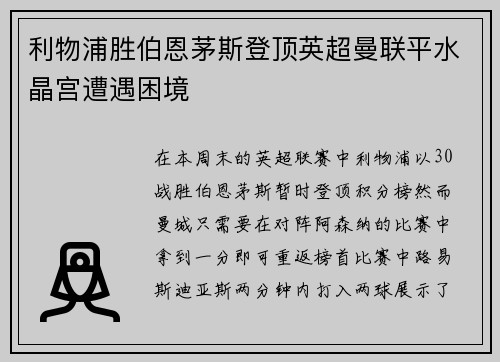 利物浦胜伯恩茅斯登顶英超曼联平水晶宫遭遇困境

在本周末的英超联赛中利物浦以30战胜伯恩茅斯暂时登顶积分榜然而曼城只需要在对阵阿森纳的比赛中拿到一分即可重返榜首比赛中路易斯迪亚斯两分钟内打入两球展示了